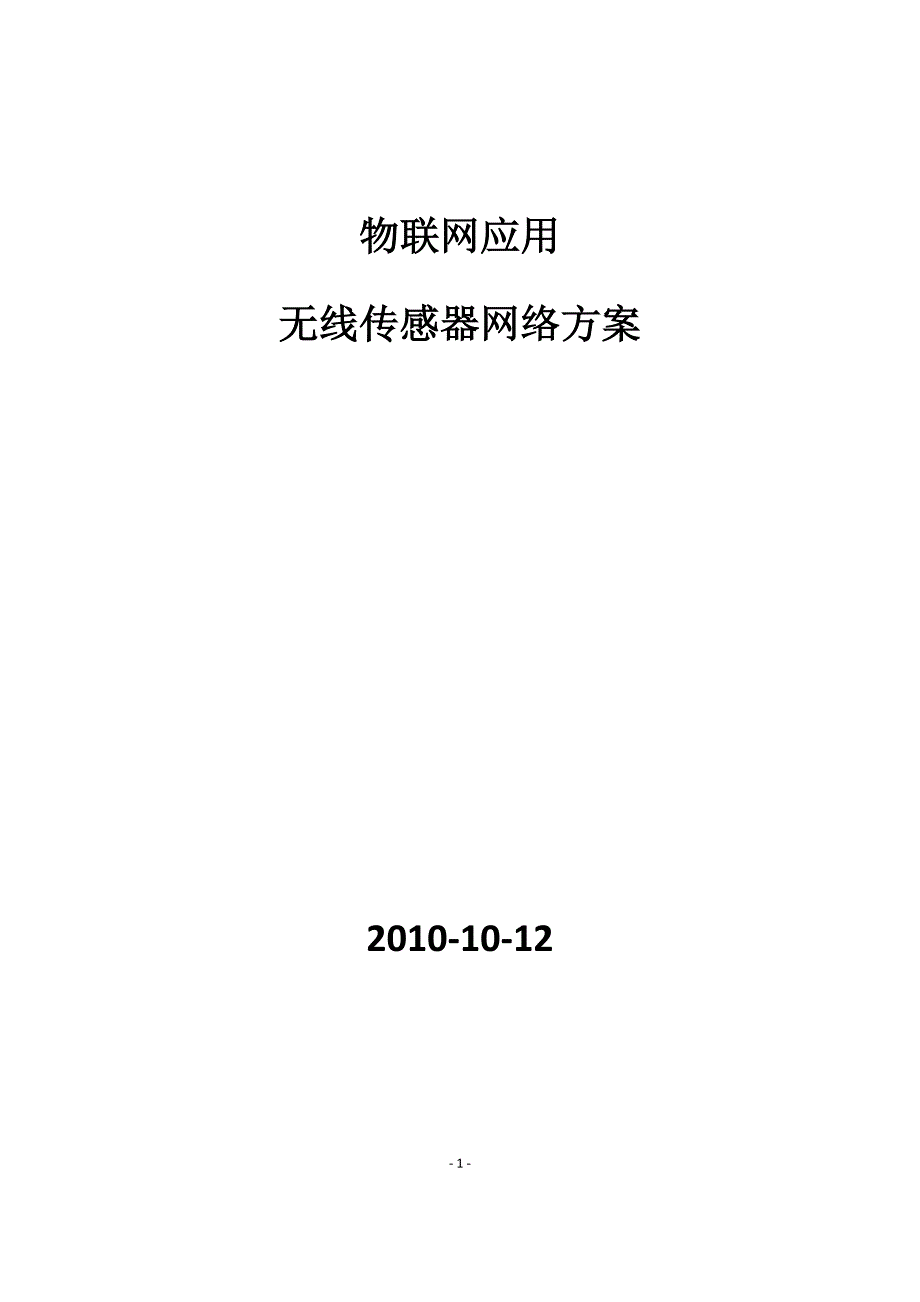 物联网应用

无线传感器网络方案

2010-10-12

- 1 -